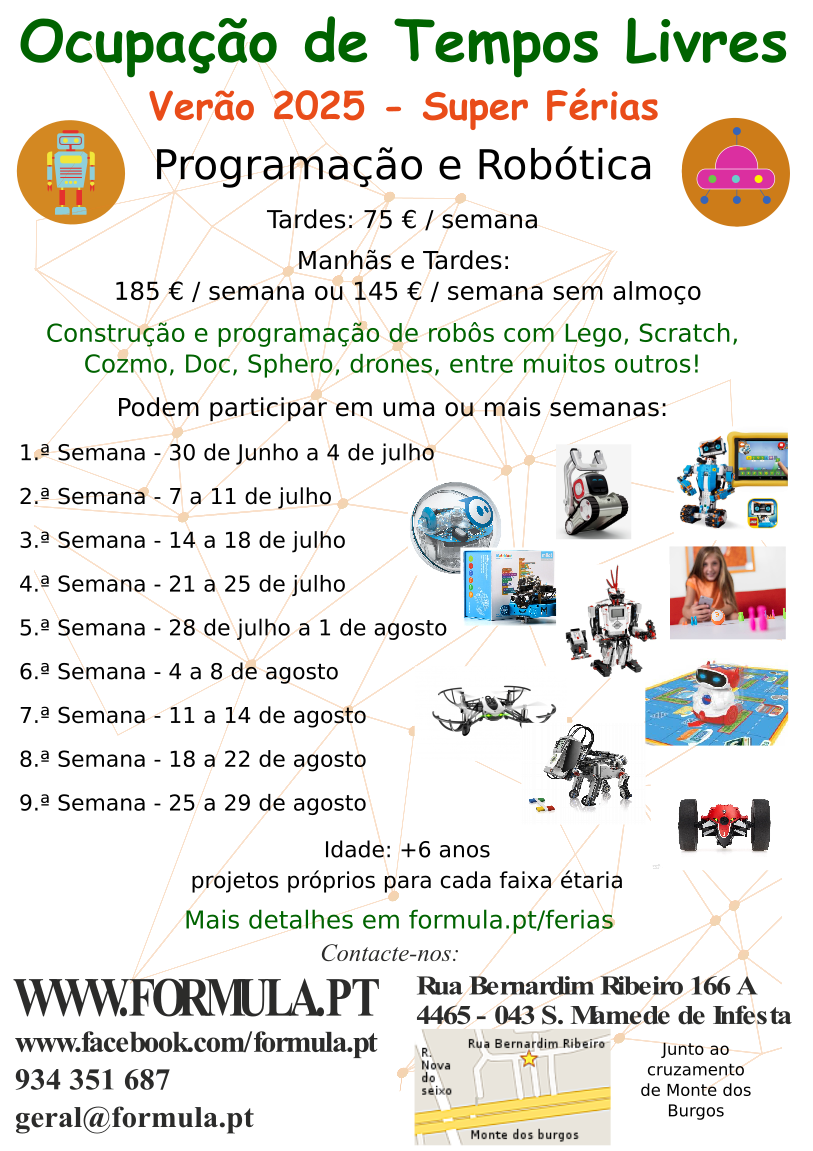 Ocupação de Tempos Livres

Verão 2025 - Super Férias

Programação e Robótica

Tardes: 75 € / semana

Manhãs e Tardes:
185 € / semana ou 145 € / semana sem almoço

Construção e programação de robôs com Lego, Scratch, Cozmo, Doc, Sphero, drones, entre muitos outros!

Podem participar em uma ou mais semanas:

1.ª Semana - 30 de Junho a 4 de julho

2.ª Semana - 7 a 11 de julho

3.ª Semana - 14 a 18 de julho

4.ª Semana - 21 a 25 de julho

5.ª Semana - 28 de julho a 1 de agosto

6.ª Semana - 4 a 8 de agosto

7.ª Semana - 11 a 14 de agosto

8.ª Semana - 18 a 22 de agosto

9.ª Semana - 25 a 29 de agosto

Idade: +6 anos
projetos próprios para cada faixa étaria

Mais detalhes em formula.pt/ferias

Contacte-nos:

WWW.FORMULA.PT
www.facebook.com/formula.pt
934 351 687
geral@formula.pt

Rua Bernardim Ribeiro 166 A
4465 - 043 S. Mamede de Infesta

R. Nova do seixo
Rua Bernardim Ribeiro
Monte dos burgos

Junto ao cruzamento de Monte dos Burgos